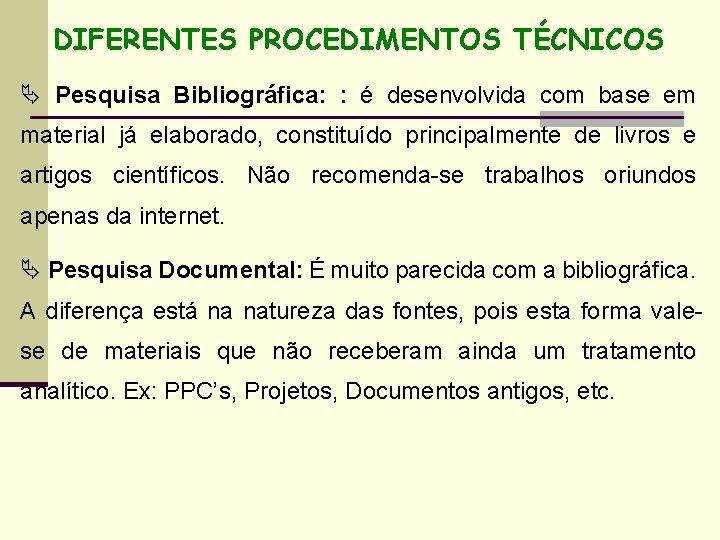 DIFERENTES PROCEDIMENTOS TÉCNICOS

➢ Pesquisa Bibliográfica: : é desenvolvida com base em material já elaborado, constituído principalmente de livros e artigos científicos. Não recomenda-se trabalhos oriundos apenas da internet.

➢ Pesquisa Documental: É muito parecida com a bibliográfica. A diferença está na natureza das fontes, pois esta forma vale-se de materiais que não receberam ainda um tratamento analítico. Ex: PPC's, Projetos, Documentos antigos, etc.